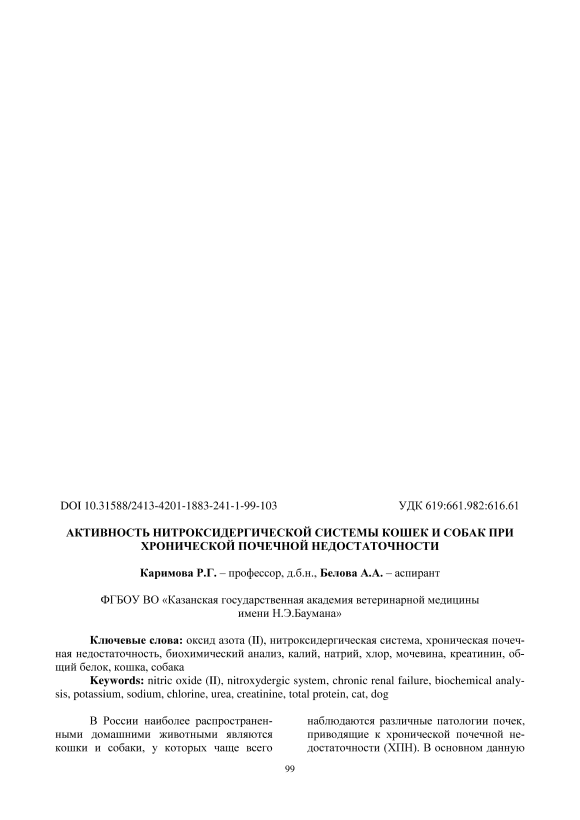 DOI 10.31588/2413-4201-1883-241-1-99-103

УДК 619:661.982:616.61

АКТИВНОСТЬ НИТРОКСИДЕРГИЧЕСКОЙ СИСТЕМЫ КОШЕК И СОБАК ПРИ ХРОНИЧЕСКОЙ ПОЧЕЧНОЙ НЕДОСТАТОЧНОСТИ

Каримова Р.Г. – профессор, д.б.н., Белова А.А. – аспирант

ФГБОУ ВО «Казанская государственная академия ветеринарной медицины имени Н.Э.Баумана»

Ключевые слова: оксид азота (II), нитроксидергическая система, хроническая почечная недостаточность, биохимический анализ, калий, натрий, хлор, мочевина, креатинин, общий белок, кошка, собака

Keywords: nitric oxide (II), nitroxydergic system, chronic renal failure, biochemical analysis, potassium, sodium, chlorine, urea, creatinine, total protein, cat, dog

В России наиболее распространенными домашними животными являются кошки и собаки, у которых чаще всего

наблюдаются различные патологии почек, приводящие к хронической почечной недостаточности (ХПН). В основном данную

99